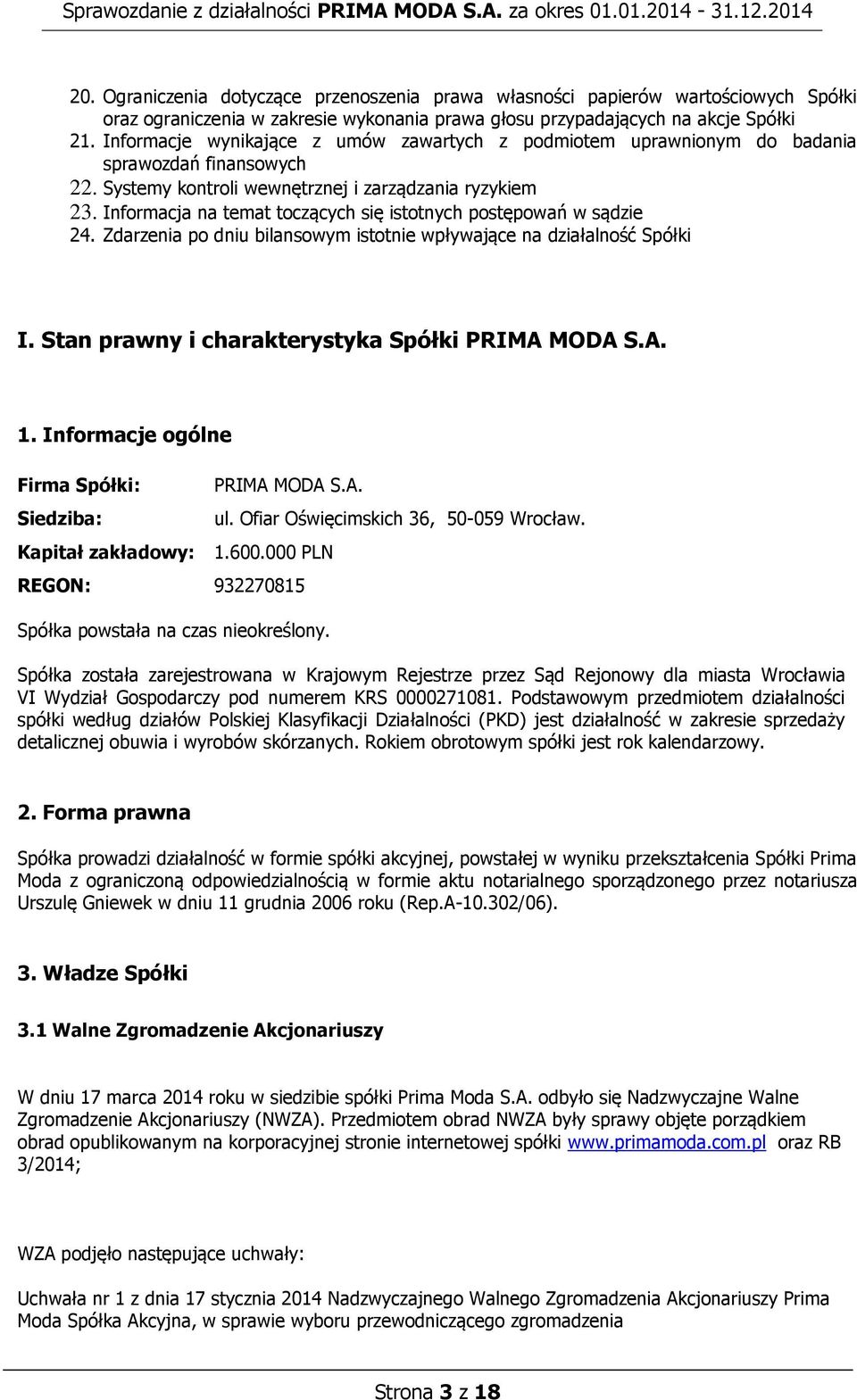 Sprawozdanie z działalności PRIMA MODA S.A. za okres 01.01.2014 - 31.12.2014

20. Ograniczenia dotyczące przenoszenia prawa własności papierów wartościowych Spółki oraz ograniczenia w zakresie wykonania prawa głosu przypadających na akcje Spółki
21. Informacje wynikające z umów zawartych z podmiotem uprawnionym do badania sprawozdań finansowych
22. Systemy kontroli wewnętrznej i zarządzania ryzykiem
23. Informacja na temat toczących się istotnych postępowań w sądzie
24. Zdarzenia po dniu bilansowym istotnie wpływające na działalność Spółki

I. Stan prawny i charakterystyka Spółki PRIMA MODA S.A.

1. Informacje ogólne

Firma Spółki: PRIMA MODA S.A.
Siedziba: ul. Ofiar Oświęcimskich 36, 50-059 Wrocław.
Kapitał zakładowy: 1.600.000 PLN
REGON: 932270815

Spółka powstała na czas nieokreślony.

Spółka została zarejestrowana w Krajowym Rejestrze przez Sąd Rejonowy dla miasta Wrocławia VI Wydział Gospodarczy pod numerem KRS 0000271081. Podstawowym przedmiotem działalności spółki według działów Polskiej Klasyfikacji Działalności (PKD) jest działalność w zakresie sprzedaży detalicznej obuwia i wyrobów skórzanych. Rokiem obrotowym spółki jest rok kalendarzowy.

2. Forma prawna

Spółka prowadzi działalność w formie spółki akcyjnej, powstałej w wyniku przekształcenia Spółki Prima Moda z ograniczoną odpowiedzialnością w formie aktu notarialnego sporządzonego przez notariusza Urszulę Gniewek w dniu 11 grudnia 2006 roku (Rep.A-10.302/06).

3. Władze Spółki

3.1 Walne Zgromadzenie Akcjonariuszy

W dniu 17 marca 2014 roku w siedzibie spółki Prima Moda S.A. odbyło się Nadzwyczajne Walne Zgromadzenie Akcjonariuszy (NWZA). Przedmiotem obrad NWZA były sprawy objęte porządkiem obrad opublikowanym na korporacyjnej stronie internetowej spółki www.primamoda.com.pl oraz RB 3/2014;

WZA podjęło następujące uchwały:

Uchwała nr 1 z dnia 17 stycznia 2014 Nadzwyczajnego Walnego Zgromadzenia Akcjonariuszy Prima Moda Spółka Akcyjna, w sprawie wyboru przewodniczącego zgromadzenia

Strona 3 z 18